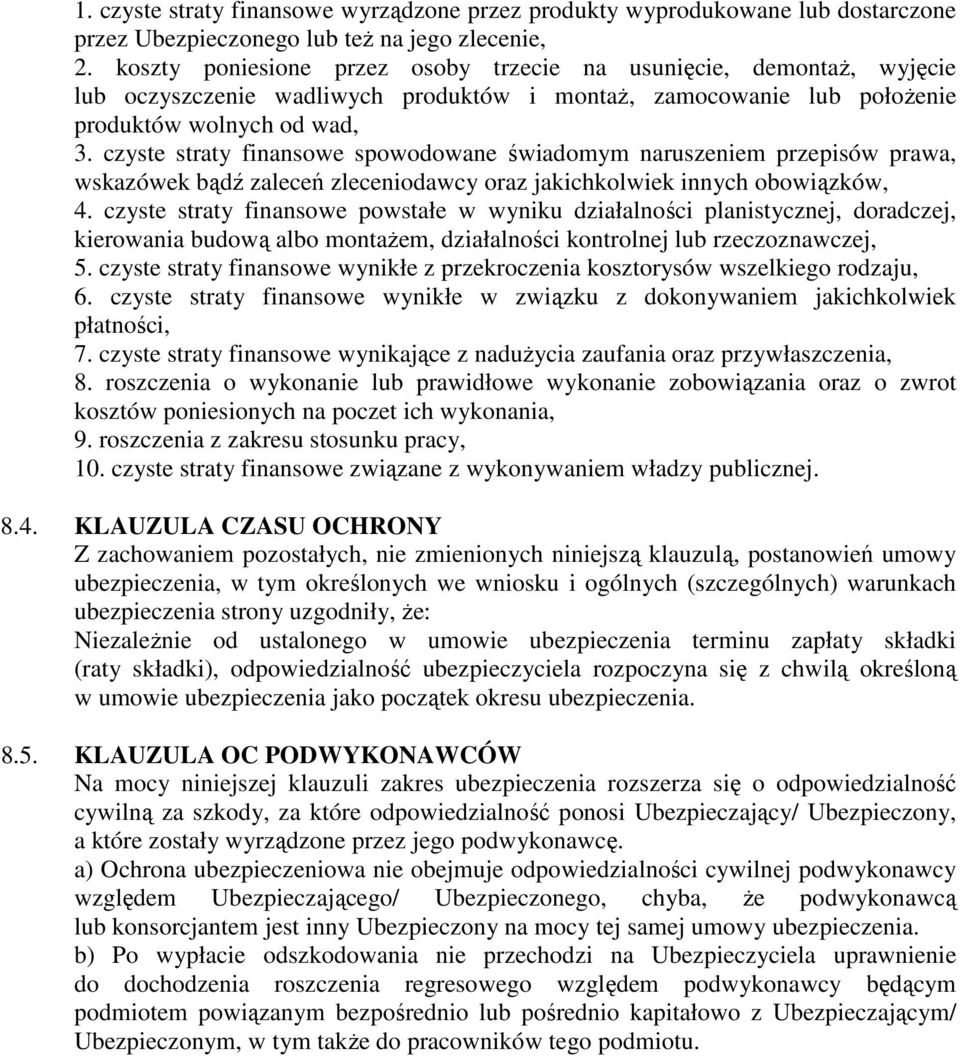 1. czyste straty finansowe wyrządzone przez produkty wyprodukowane lub dostarczone przez Ubezpieczonego lub też na jego zlecenie,
2. koszty poniesione przez osoby trzecie na usunięcie, demontaż, wyjęcie lub oczyszczenie wadliwych produktów i montaż, zamocowanie lub położenie produktów wolnych od wad,
3. czyste straty finansowe spowodowane świadomym naruszeniem przepisów prawa, wskazówek bądź zaleceń zleceniodawcy oraz jakichkolwiek innych obowiązków,
4. czyste straty finansowe powstałe w wyniku działalności planistycznej, doradczej, kierowania budową albo montażem, działalności kontrolnej lub rzeczoznawczej,
5. czyste straty finansowe wynikłe z przekroczenia kosztorysów wszelkiego rodzaju,
6. czyste straty finansowe wynikłe w związku z dokonywaniem jakichkolwiek płatności,
7. czyste straty finansowe wynikające z nadużycia zaufania oraz przywłaszczenia,
8. roszczenia o wykonanie lub prawidłowe wykonanie zobowiązania oraz o zwrot kosztów poniesionych na poczet ich wykonania,
9. roszczenia z zakresu stosunku pracy,
10. czyste straty finansowe związane z wykonywaniem władzy publicznej.

8.4. KLAUZULA CZASU OCHRONY
Z zachowaniem pozostałych, nie zmienionych niniejszą klauzulą, postanowień umowy ubezpieczenia, w tym określonych we wniosku i ogólnych (szczególnych) warunkach ubezpieczenia strony uzgodniły, że:
Niezależnie od ustalonego w umowie ubezpieczenia terminu zapłaty składki (raty składki), odpowiedzialność ubezpieczyciela rozpoczyna się z chwilą określoną w umowie ubezpieczenia jako początek okresu ubezpieczenia.

8.5. KLAUZULA OC PODWYKONAWCÓW
Na mocy niniejszej klauzuli zakres ubezpieczenia rozszerza się o odpowiedzialność cywilną za szkody, za które odpowiedzialność ponosi Ubezpieczający/ Ubezpieczony, a które zostały wyrządzone przez jego podwykonawcę.
a) Ochrona ubezpieczeniowa nie obejmuje odpowiedzialności cywilnej podwykonawcy względem Ubezpieczającego/ Ubezpieczonego, chyba, że podwykonawcą lub konsorcjantem jest inny Ubezpieczony na mocy tej samej umowy ubezpieczenia.
b) Po wypłacie odszkodowania nie przechodzi na Ubezpieczyciela uprawnienie do dochodzenia roszczenia regresowego względem podwykonawcy będącym podmiotem powiązanym bezpośrednio lub pośrednio kapitałowo z Ubezpieczającym/ Ubezpieczonym, w tym także do pracowników tego podmiotu.